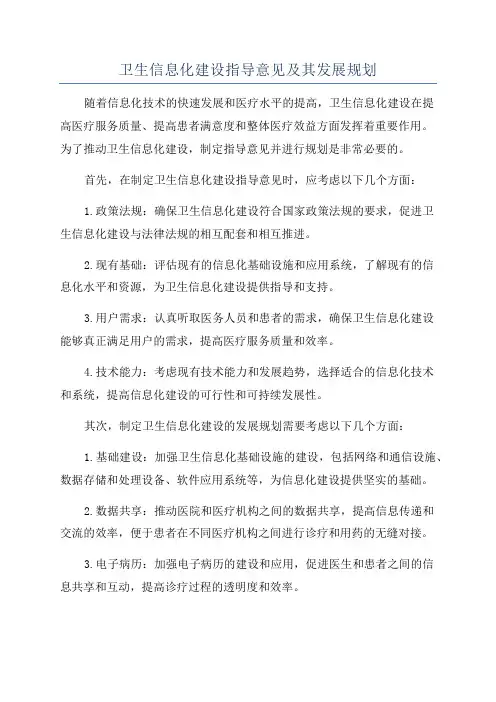 卫生信息化建设指导意见及其发展规划

随着信息化技术的快速发展和医疗水平的提高，卫生信息化建设在提高医疗服务质量、提高患者满意度和整体医疗效益方面发挥着重要作用。为了推动卫生信息化建设，制定指导意见并进行规划是非常必要的。

首先，在制定卫生信息化建设指导意见时，应考虑以下几个方面：

1.政策法规：确保卫生信息化建设符合国家政策法规的要求，促进卫生信息化建设与法律法规的相互配套和相互推进。

2.现有基础：评估现有的信息化基础设施和应用系统，了解现有的信息化水平和资源，为卫生信息化建设提供指导和支持。

3.用户需求：认真听取医务人员和患者的需求，确保卫生信息化建设能够真正满足用户的需求，提高医疗服务质量和效率。

4.技术能力：考虑现有技术能力和发展趋势，选择适合的信息化技术和系统，提高信息化建设的可行性和可持续发展性。

其次，制定卫生信息化建设的发展规划需要考虑以下几个方面：

1.基础建设：加强卫生信息化基础设施的建设，包括网络和通信设施、数据存储和处理设备、软件应用系统等，为信息化建设提供坚实的基础。

2.数据共享：推动医院和医疗机构之间的数据共享，提高信息传递和交流的效率，便于患者在不同医疗机构之间进行诊疗和用药的无缝对接。

3.电子病历：加强电子病历的建设和应用，促进医生和患者之间的信息共享和互动，提高诊疗过程的透明度和效率。